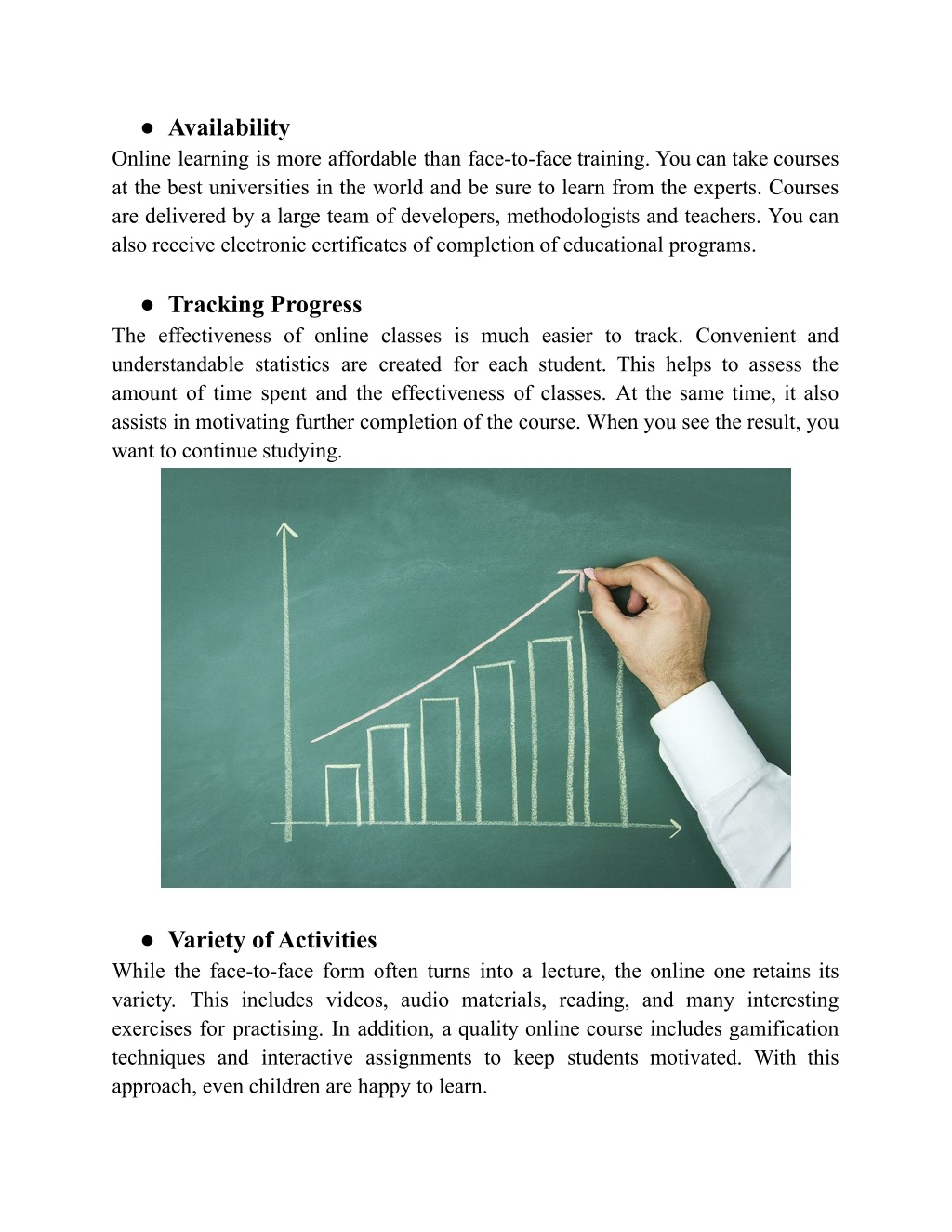 ● Availability
Online learning is more affordable than face-to-face training. You can take courses at the best universities in the world and be sure to learn from the experts. Courses are delivered by a large team of developers, methodologists and teachers. You can also receive electronic certificates of completion of educational programs.

● Tracking Progress
The effectiveness of online classes is much easier to track. Convenient and understandable statistics are created for each student. This helps to assess the amount of time spent and the effectiveness of classes. At the same time, it also assists in motivating further completion of the course. When you see the result, you want to continue studying.

● Variety of Activities
While the face-to-face form often turns into a lecture, the online one retains its variety. This includes videos, audio materials, reading, and many interesting exercises for practising. In addition, a quality online course includes gamification techniques and interactive assignments to keep students motivated. With this approach, even children are happy to learn.